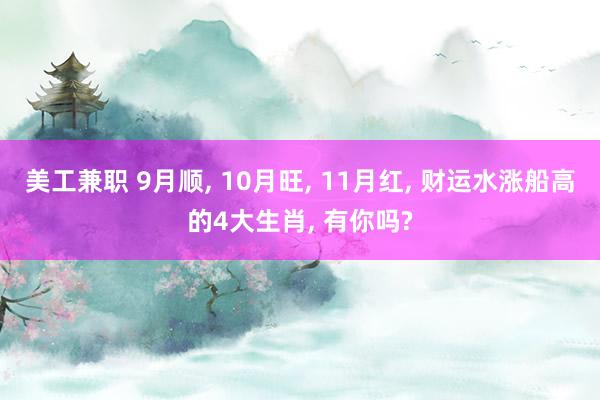 美工兼职 9月顺, 10月旺, 11月红, 财运水涨船高的4大生肖, 有你吗?